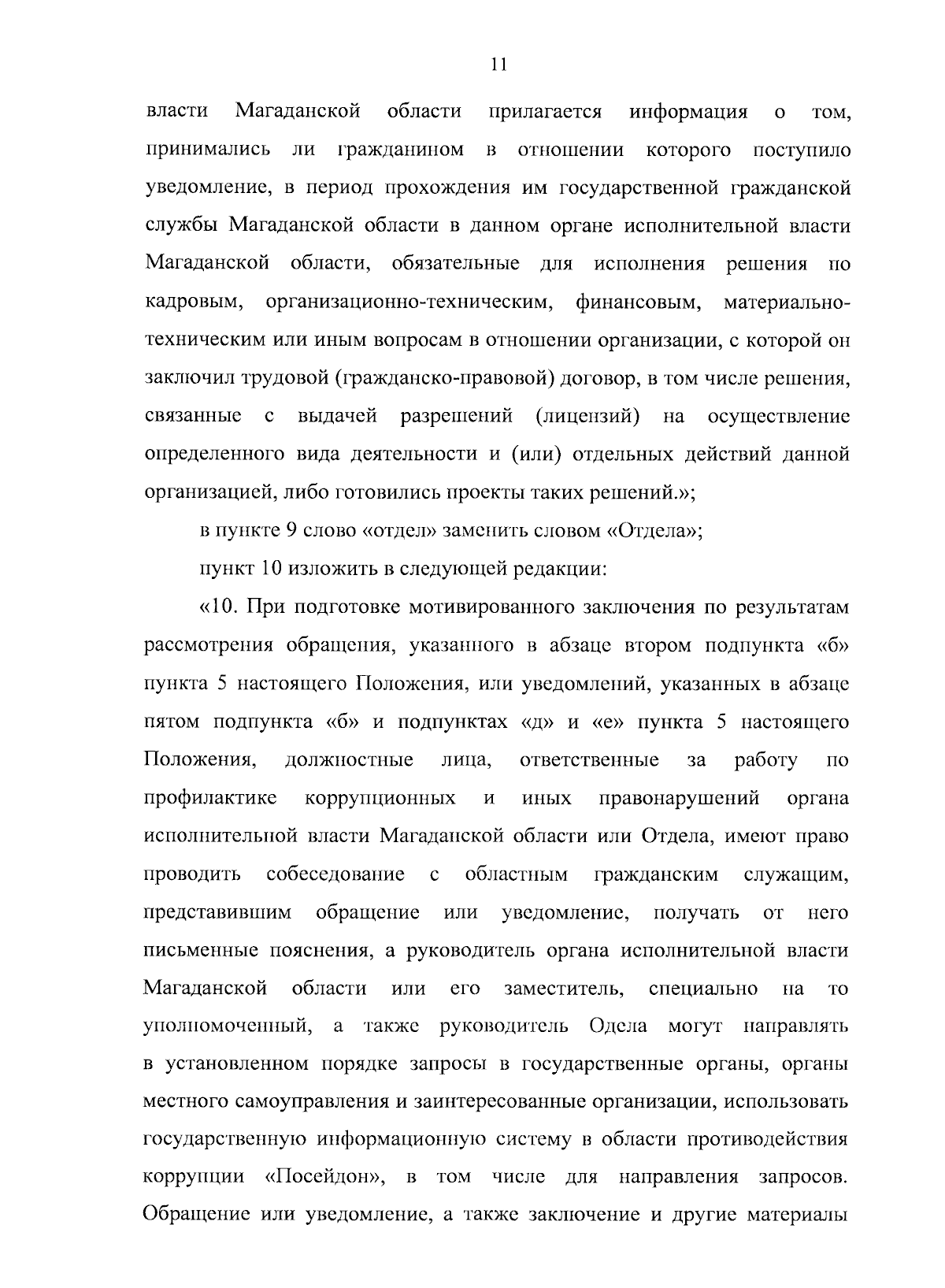 11

власти Магаданской области прилагается информация о том, принимались ли гражданином в отношении которого поступило уведомление, в период прохождения им государственной гражданской службы Магаданской области в данном органе исполнительной власти Магаданской области, обязательные для исполнения решения по кадровым, организационно-техническим, финансовым, материально-техническим или иным вопросам в отношении организации, с которой он заключил трудовой (гражданско-правовой) договор, в том числе решения, связанные с выдачей разрешений (лицензий) на осуществление определенного вида деятельности и (или) отдельных действий данной организацией, либо готовились проекты таких решений.»;

в пункте 9 слово «отдел» заменить словом «Отдела»;

пункт 10 изложить в следующей редакции:

«10. При подготовке мотивированного заключения по результатам рассмотрения обращения, указанного в абзаце втором подпункта «б» пункта 5 настоящего Положения, или уведомлений, указанных в абзаце пятом подпункта «б» и подпунктах «д» и «е» пункта 5 настоящего Положения, должностные лица, ответственные за работу по профилактике коррупционных и иных правонарушений органа исполнительной власти Магаданской области или Отдела, имеют право проводить собеседование с областным гражданским служащим, представившим обращение или уведомление, получать от него письменные пояснения, а руководитель органа исполнительной власти Магаданской области или его заместитель, специально на то уполномоченный, а также руководитель Одела могут направлять в установленном порядке запросы в государственные органы, органы местного самоуправления и заинтересованные организации, использовать государственную информационную систему в области противодействия коррупции «Посейдон», в том числе для направления запросов. Обращение или уведомление, а также заключение и другие материалы